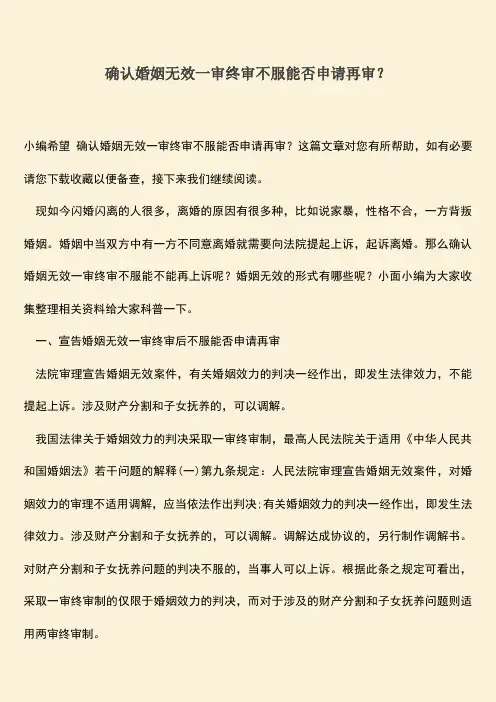 确认婚姻无效一审终审不服能否申请再审？

小编希望 确认婚姻无效一审终审不服能否申请再审？这篇文章对您有所帮助，如有必要请您下载收藏以便备查，接下来我们继续阅读。

现如今闪婚闪离的人很多，离婚的原因有很多种，比如说家暴，性格不合，一方背叛婚姻。婚姻中当双方中有一方不同意离婚就需要向法院提起上诉，起诉离婚。那么确认婚姻无效一审终审不服能不能再上诉呢？婚姻无效的形式有哪些呢？小面小编为大家收集整理相关资料给大家科普一下。

一、宣告婚姻无效一审终审后不服能否申请再审

法院审理宣告婚姻无效案件，有关婚姻效力的判决一经作出，即发生法律效力，不能提起上诉。涉及财产分割和子女抚养的，可以调解。

我国法律关于婚姻效力的判决采取一审终审制，最高人民法院关于适用《中华人民共和国婚姻法》若干问题的解释(一)第九条规定：人民法院审理宣告婚姻无效案件，对婚姻效力的审理不适用调解，应当依法作出判决;有关婚姻效力的判决一经作出，即发生法律效力。涉及财产分割和子女抚养的，可以调解。调解达成协议的，另行制作调解书。对财产分割和子女抚养问题的判决不服的，当事人可以上诉。根据此条之规定可看出，采取一审终审制的仅限于婚姻效力的判决，而对于涉及的财产分割和子女抚养问题则适用两审终审制。